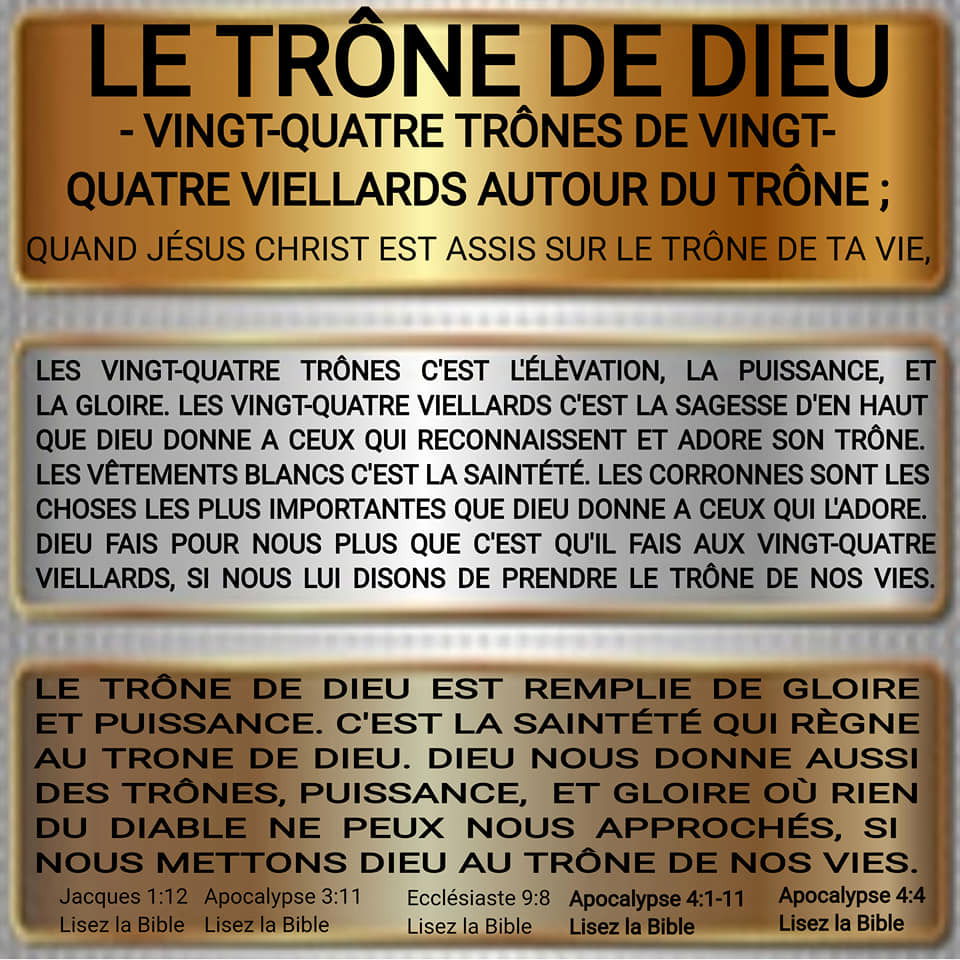 LE TRÔNE DE DIEU
- VINGT-QUATRE TRÔNES DE VINGT-QUATRE VIELLARDS AUTOUR DU TRÔNE ;
QUAND JÉSUS CHRIST EST ASSIS SUR LE TRÔNE DE TA VIE,

LES VINGT-QUATRE TRÔNES C'EST L'ÉLÈVATION, LA PUISSANCE, ET LA GLOIRE. LES VINGT-QUATRE VIELLARDS C'EST LA SAGESSE D'EN HAUT QUE DIEU DONNE A CEUX QUI RECONNAISSENT ET ADORE SON TRÔNE. LES VÊTEMENTS BLANCS C'EST LA SAINTÉTÉ. LES CORRONNES SONT LES CHOSES LES PLUS IMPORTANTES QUE DIEU DONNE A CEUX QUI L'ADORE. DIEU FAIS POUR NOUS PLUS QUE C'EST QU'IL FAIS AUX VINGT-QUATRE VIELLARDS, SI NOUS LUI DISONS DE PRENDRE LE TRÔNE DE NOS VIES.

LE TRÔNE DE DIEU EST REMPLIE DE GLOIRE ET PUISSANCE. C'EST LA SAINTÉTÉ QUI RÈGNE AU TRONE DE DIEU. DIEU NOUS DONNE AUSSI DES TRÔNES, PUISSANCE, ET GLOIRE OÙ RIEN DU DIABLE NE PEUX NOUS APPROCHÉS, SI NOUS METTONS DIEU AU TRÔNE DE NOS VIES.

Jacques 1:12
Lisez la Bible

Apocalypse 3:11
Lisez la Bible

Ecclésiaste 9:8
Lisez la Bible

Apocalypse 4:1-11
Lisez la Bible

Apocalypse 4:4
Lisez la Bible